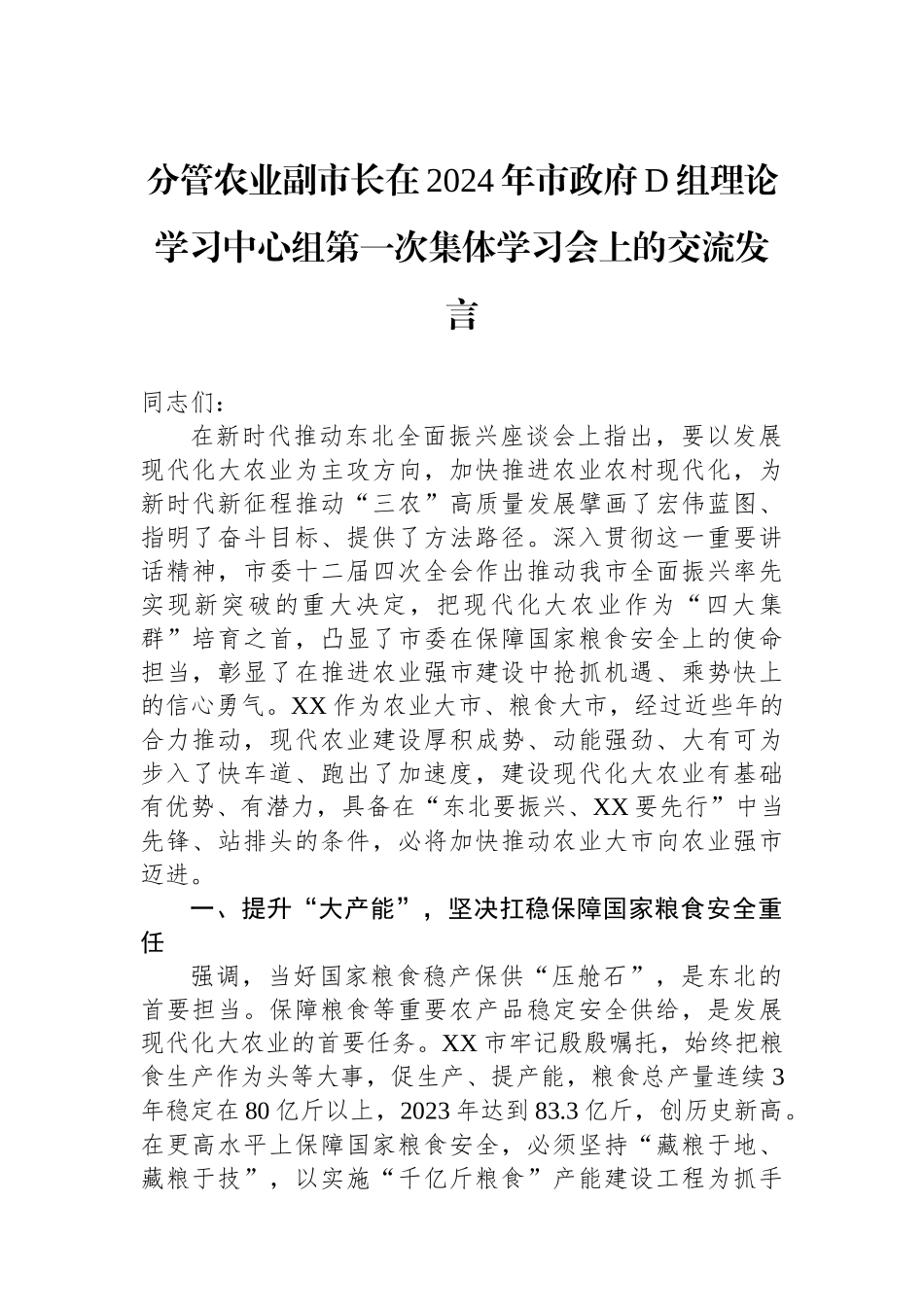 分管农业副市长在2024年市政府D组理论学习中心组第一次集体学习会上的交流发言

同志们：

在新时代推动东北全面振兴座谈会上指出，要以发展现代化大农业为主攻方向，加快推进农业农村现代化，为新时代新征程推动“三农”高质量发展擘画了宏伟蓝图、指明了奋斗目标、提供了方法路径。深入贯彻这一重要讲话精神，市委十二届四次全会作出推动我市全面振兴率先实现新突破的重大决定，把现代化大农业作为“四大集群”培育之首，凸显了市委在保障国家粮食安全上的使命担当，彰显了在推进农业强市建设中抢抓机遇、乘势快上的信心勇气。XX作为农业大市、粮食大市，经过近些年的合力推动，现代农业建设厚积成势、动能强劲、大有可为步入了快车道、跑出了加速度，建设现代化大农业有基础有优势、有潜力，具备在“东北要振兴、XX要先行”中当先锋、站排头的条件，必将加快推动农业大市向农业强市迈进。

一、提升“大产能”，坚决扛稳保障国家粮食安全重任

强调，当好国家粮食稳产保供“压舱石”，是东北的首要担当。保障粮食等重要农产品稳定安全供给，是发展现代化大农业的首要任务。XX市牢记殷殷嘱托，始终把粮食生产作为头等大事，促生产、提产能，粮食总产量连续3年稳定在80亿斤以上，2023年达到83.3亿斤，创历史新高。在更高水平上保障国家粮食安全，必须坚持“藏粮于地、藏粮于技”，以实施“千亿斤粮食”产能建设工程为抓手